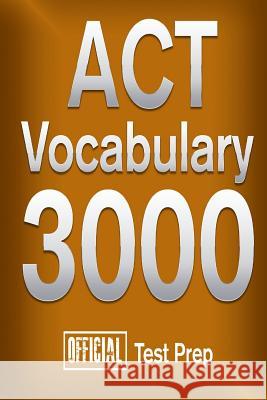 ACT
Vocabulary
3000

OFFICIAL Test Prep

Kraina Książek